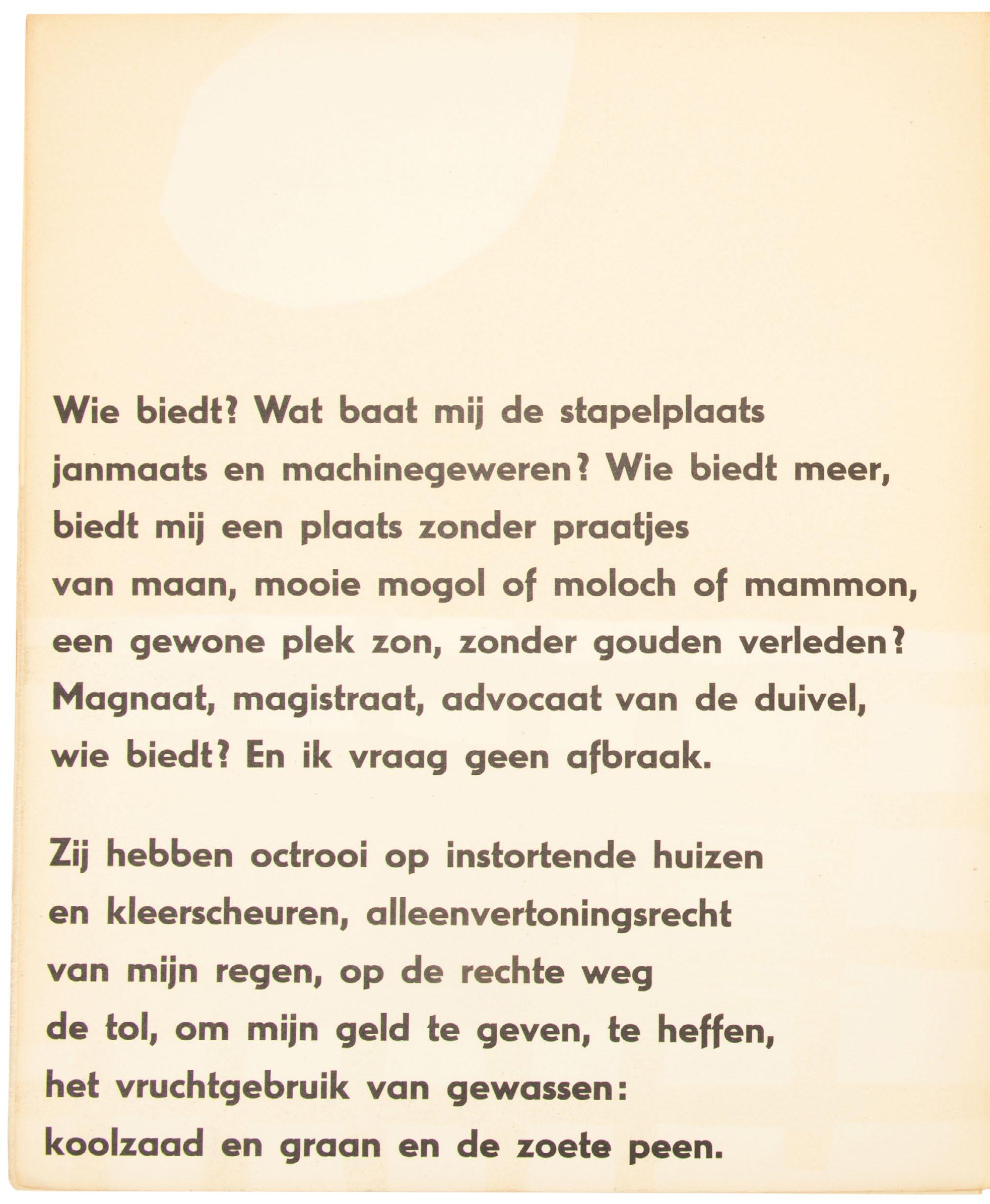 Wie biedt? Wat baat mij de stapelplaats
janmaats en machinegeweren? Wie biedt meer,
biedt mij een plaats zonder praatjes
van maan, mooie mogol of moloch of mammon,
een gewone plek zon, zonder gouden verleden?
Magnaat, magistraat, advocaat van de duivel,
wie biedt? En ik vraag geen afbraak.

Zij hebben octrooi op instortende huizen
en kleerscheuren, alleenvertoningsrecht
van mijn regen, op de rechte weg
de tol, om mijn geld te geven, te heffen,
het vruchtgebruik van gewassen:
koolzaad en graan en de zoete peen.